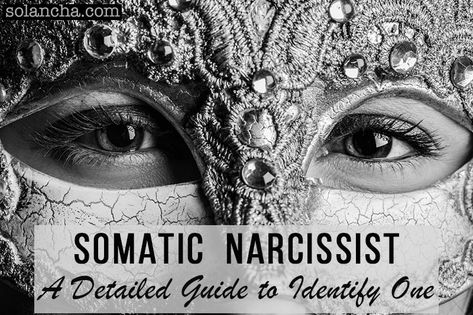 solancha.com

SOMATIC NARCISSIST

A Detailed Guide to Identify One